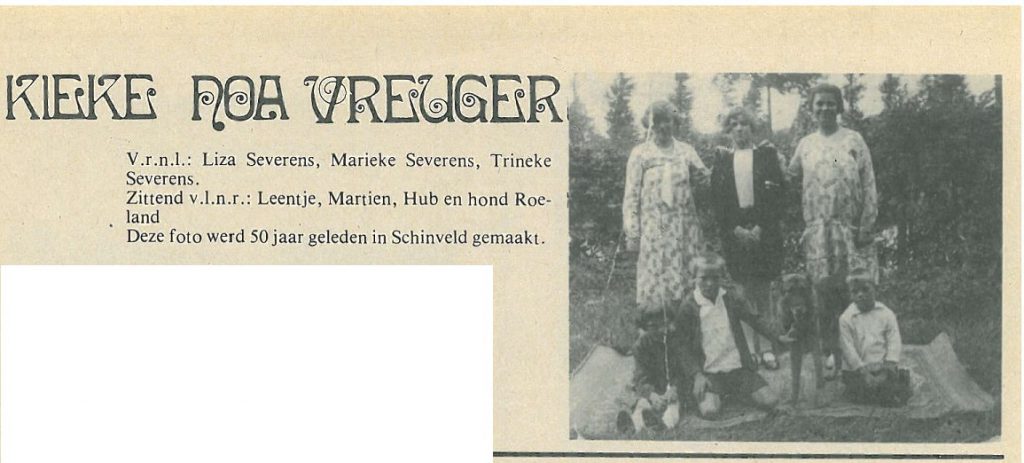 KIEKE NOA VREUGER

V.r.n.l.: Liza Severens, Marieke Severens, Trineke Severens.
Zittend v.l.n.r.: Leentje, Martien, Hub en hond Roeland
Deze foto werd 50 jaar geleden in Schinveld gemaakt.